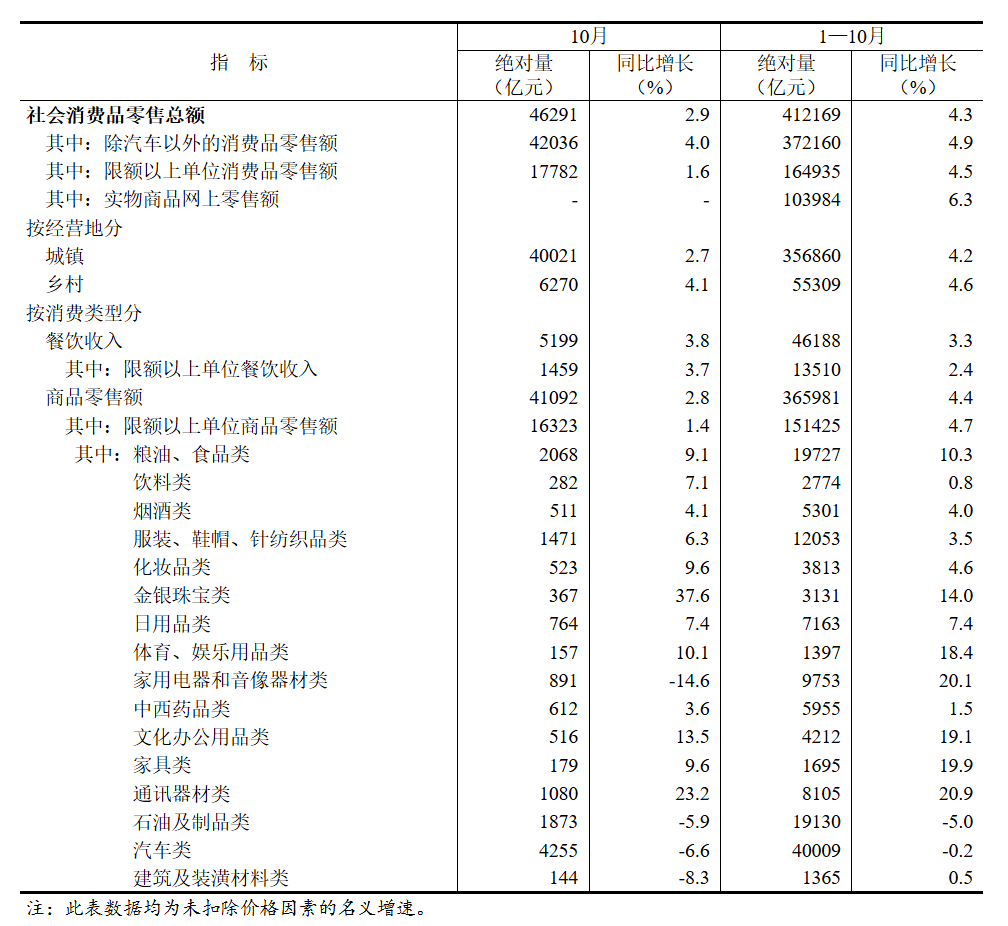 | 指 标 | 10月 绝对量（亿元） | 10月 同比增长（%） | 1—10月 绝对量（亿元） | 1—10月 同比增长（%） |
|---|---|---|---|---|
| 社会消费品零售总额 | 46291 | 2.9 | 412169 | 4.3 |
| 其中：除汽车以外的消费品零售额 | 42036 | 4.0 | 372160 | 4.9 |
| 其中：限额以上单位消费品零售额 | 17782 | 1.6 | 164935 | 4.5 |
| 其中：实物商品网上零售额 | - | - | 103984 | 6.3 |
| 按经营地分 | | | | |
| 城镇 | 40021 | 2.7 | 356860 | 4.2 |
| 乡村 | 6270 | 4.1 | 55309 | 4.6 |
| 按消费类型分 | | | | |
| 餐饮收入 | 5199 | 3.8 | 46188 | 3.3 |
| 其中：限额以上单位餐饮收入 | 1459 | 3.7 | 13510 | 2.4 |
| 商品零售额 | 41092 | 2.8 | 365981 | 4.4 |
| 其中：限额以上单位商品零售额 | 16323 | 1.4 | 151425 | 4.7 |
| 其中：粮油、食品类 | 2068 | 9.1 | 19727 | 10.3 |
| 饮料类 | 282 | 7.1 | 2774 | 0.8 |
| 烟酒类 | 511 | 4.1 | 5301 | 4.0 |
| 服装、鞋帽、针纺织品类 | 1471 | 6.3 | 12053 | 3.5 |
| 化妆品类 | 523 | 9.6 | 3813 | 4.6 |
| 金银珠宝类 | 367 | 37.6 | 3131 | 14.0 |
| 日用品类 | 764 | 7.4 | 7163 | 7.4 |
| 体育、娱乐用品类 | 157 | 10.1 | 1397 | 18.4 |
| 家用电器和音像器材类 | 891 | -14.6 | 9753 | 20.1 |
| 中西药品类 | 612 | 3.6 | 5955 | 1.5 |
| 文化办公用品类 | 516 | 13.5 | 4212 | 19.1 |
| 家具类 | 179 | 9.6 | 1695 | 19.9 |
| 通讯器材类 | 1080 | 23.2 | 8105 | 20.9 |
| 石油及制品类 | 1873 | -5.9 | 19130 | -5.0 |
| 汽车类 | 4255 | -6.6 | 40009 | -0.2 |
| 建筑及装潢材料类 | 144 | -8.3 | 1365 | 0.5 |

注：此表数据均为未扣除价格因素的名义增速。